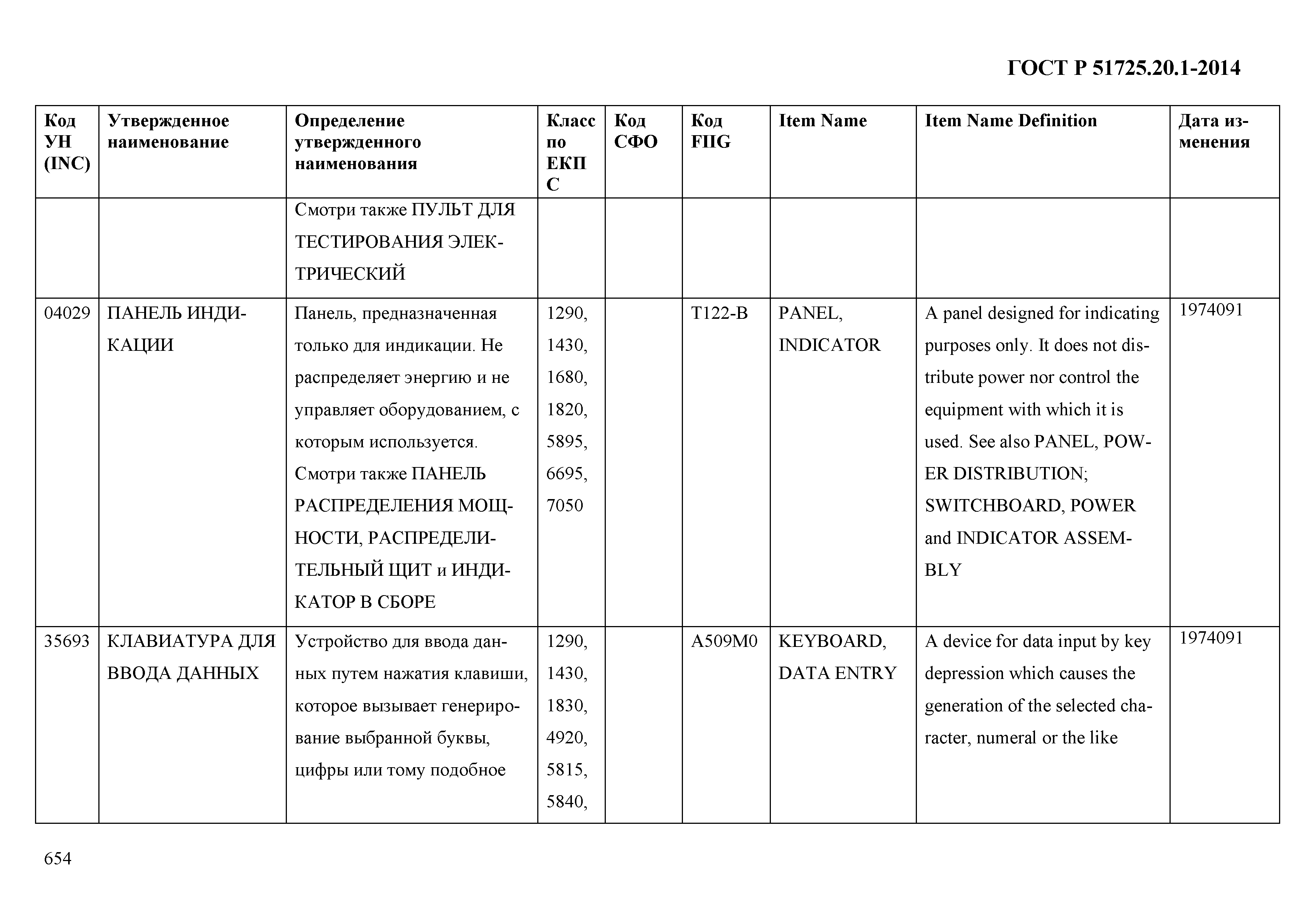 ГОСТ Р 51725.20.1-2014

| Код УН (INC) | Утвержденное наименование | Определение утвержденного наименования | Класс по ЕКПС | Код СФО | Код FIIG | Item Name | Item Name Definition | Дата изменения |
|---|---|---|---|---|---|---|---|---|
| | | Смотри также ПУЛЬТ ДЛЯ ТЕСТИРОВАНИЯ ЭЛЕКТРИЧЕСКИЙ | | | | | | |
| 04029 | ПАНЕЛЬ ИНДИКАЦИИ | Панель, предназначенная только для индикации. Не распределяет энергию и не управляет оборудованием, с которым используется. Смотри также ПАНЕЛЬ РАСПРЕДЕЛЕНИЯ МОЩНОСТИ, РАСПРЕДЕЛИТЕЛЬНЫЙ ЩИТ и ИНДИКАТОР В СБОРЕ | 1290, 1430, 1680, 1820, 5895, 6695, 7050 | | T122-B | PANEL, INDICATOR | A panel designed for indicating purposes only. It does not distribute power nor control the equipment with which it is used. See also PANEL, POWER DISTRIBUTION; SWITCHBOARD, POWER and INDICATOR ASSEMBLY | 1974091 |
| 35693 | КЛАВИАТУРА ДЛЯ ВВОДА ДАННЫХ | Устройство для ввода данных путем нажатия клавиши, которое вызывает генерирование выбранной буквы, цифры или тому подобное | 1290, 1430, 1830, 4920, 5815, 5840, | | A509M0 | KEYBOARD, DATA ENTRY | A device for data input by key depression which causes the generation of the selected character, numeral or the like | 1974091 |

654